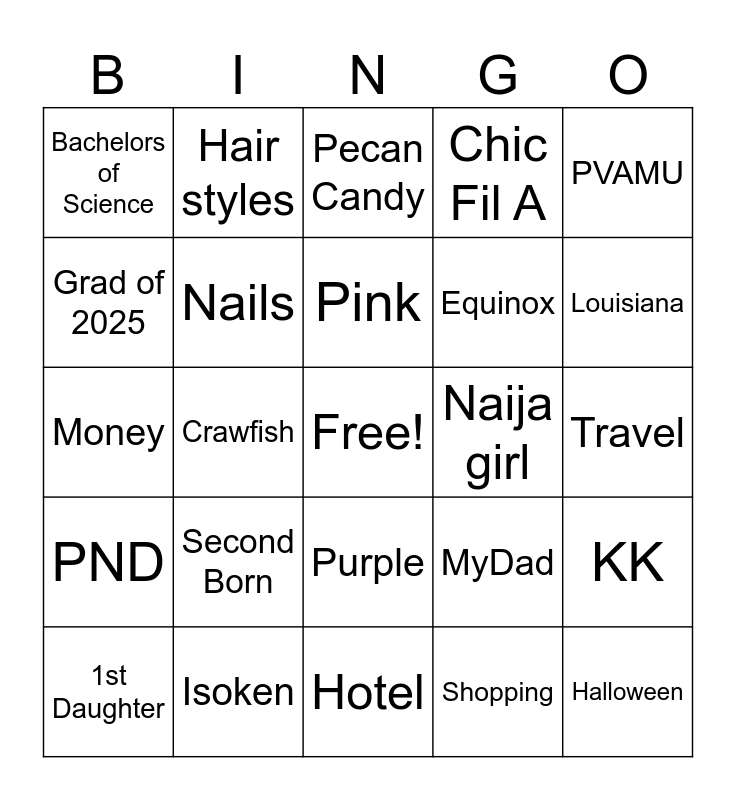 | B | I | N | G | O |
|---|---|---|---|---|
| Bachelors of Science | Hair styles | Pecan Candy | Chic Fil A | PVAMU |
| Grad of 2025 | Nails | Pink | Equinox | Louisiana |
| Money | Crawfish | Free! | Naija girl | Travel |
| PND | Second Born | Purple | MyDad | KK |
| 1st Daughter | Isoken | Hotel | Shopping | Halloween |